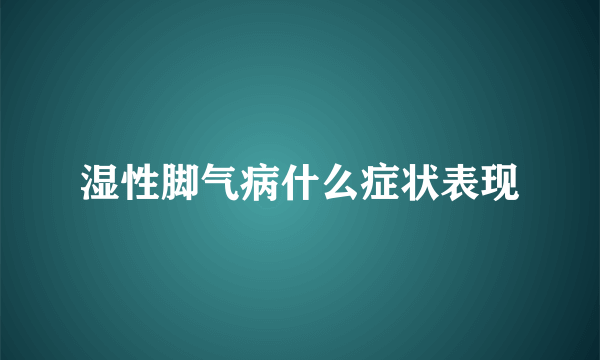 湿性脚气病什么症状表现